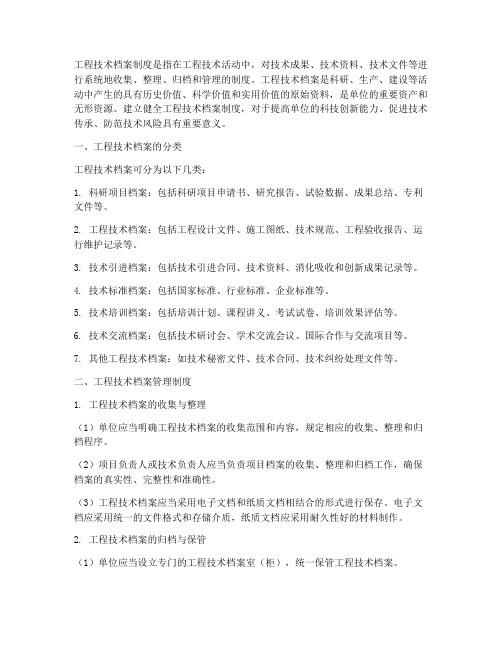 工程技术档案制度是指在工程技术活动中，对技术成果、技术资料、技术文件等进行系统地收集、整理、归档和管理的制度。工程技术档案是科研、生产、建设等活动中产生的具有历史价值、科学价值和实用价值的原始资料，是单位的重要资产和无形资源。建立健全工程技术档案制度，对于提高单位的科技创新能力、促进技术传承、防范技术风险具有重要意义。

一、工程技术档案的分类

工程技术档案可分为以下几类：

1. 科研项目档案：包括科研项目申请书、研究报告、试验数据、成果总结、专利文件等。

2. 工程技术档案：包括工程设计文件、施工图纸、技术规范、工程验收报告、运行维护记录等。

3. 技术引进档案：包括技术引进合同、技术资料、消化吸收和创新成果记录等。

4. 技术标准档案：包括国家标准、行业标准、企业标准等。

5. 技术培训档案：包括培训计划、课程讲义、考试试卷、培训效果评估等。

6. 技术交流档案：包括技术研讨会、学术交流会议、国际合作与交流项目等。

7. 其他工程技术档案：如技术秘密文件、技术合同、技术纠纷处理文件等。

二、工程技术档案管理制度

1. 工程技术档案的收集与整理

（1）单位应当明确工程技术档案的收集范围和内容，规定相应的收集、整理和归档程序。

（2）项目负责人或技术负责人应当负责项目档案的收集、整理和归档工作，确保档案的真实性、完整性和准确性。

（3）工程技术档案应当采用电子文档和纸质文档相结合的形式进行保存。电子文档应采用统一的文件格式和存储介质，纸质文档应采用耐久性好的材料制作。

2. 工程技术档案的归档与保管

（1）单位应当设立专门的工程技术档案室（柜），统一保管工程技术档案。